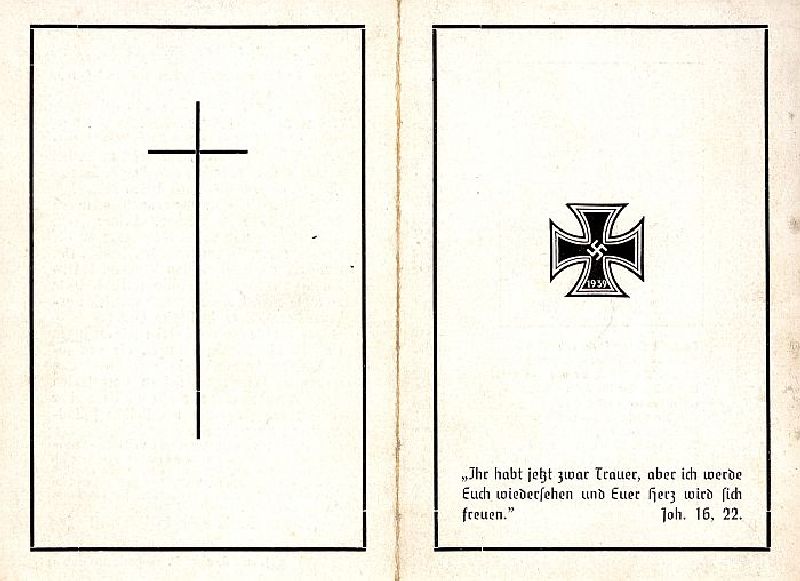 1939

„Ihr habt jetzt zwar Trauer, aber ich werde Euch wiedersehen und Euer Herz wird sich freuen." Joh. 16, 22.